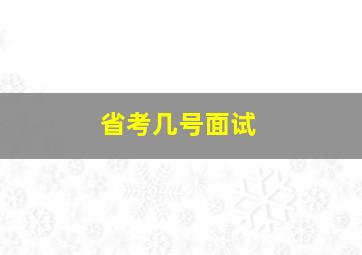 省考几号面试